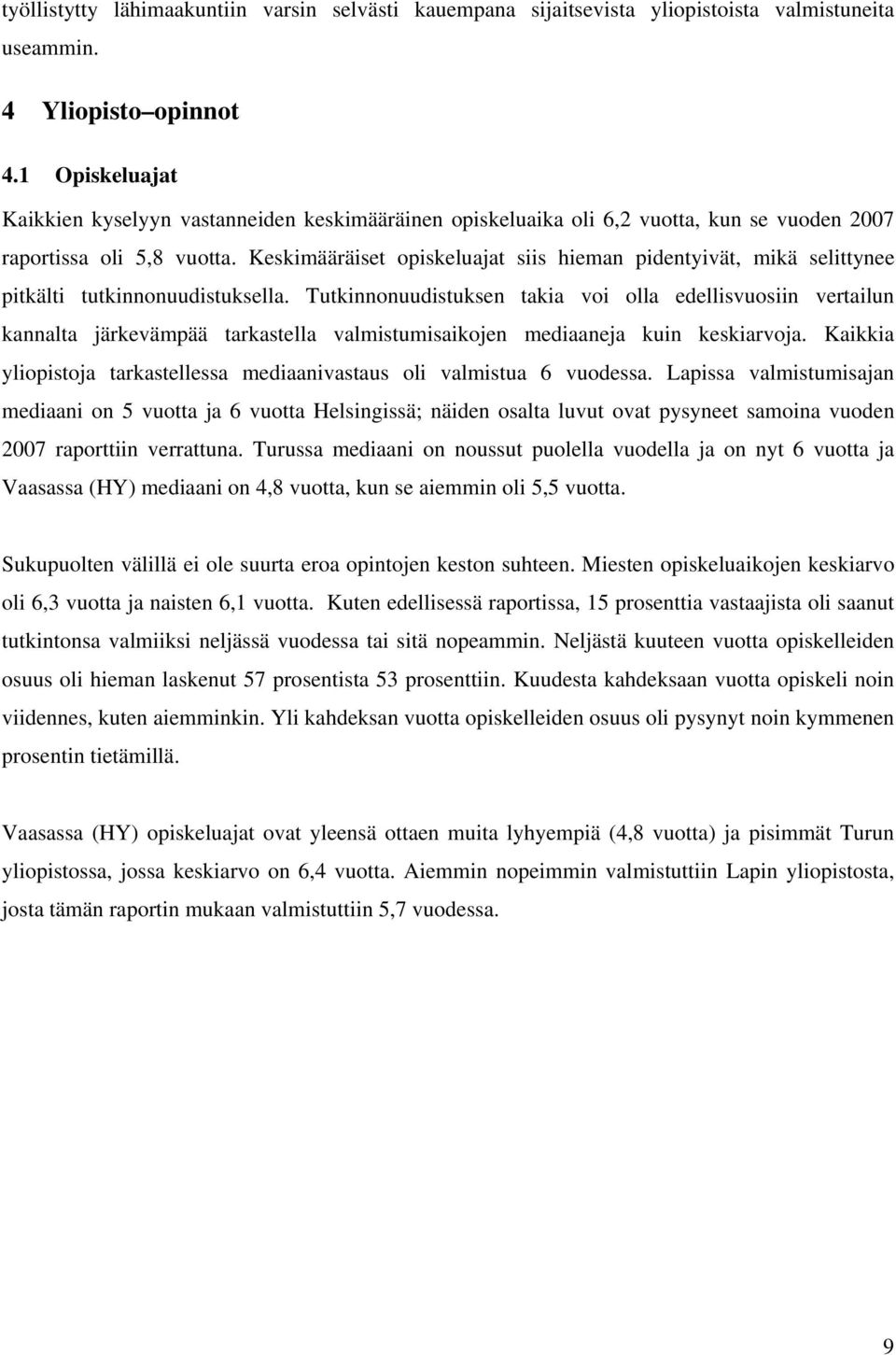 työllistytty lähimaakuntiin varsin selvästi kauempana sijaitsevista yliopistoista valmistuneita useammin.

4 Yliopisto–opinnot

4.1 Opiskeluajat

Kaikkien kyselyyn vastanneiden keskimääräinen opiskeluaika oli 6,2 vuotta, kun se vuoden 2007 raportissa oli 5,8 vuotta. Keskimääräiset opiskeluajat siis hieman pidentyivät, mikä selittynee pitkälti tutkinnonuudistuksella. Tutkinnonuudistuksen takia voi olla edellisvuosiin vertailun kannalta järkevämpää tarkastella valmistumisaikojen mediaaneja kuin keskiarvoja. Kaikkia yliopistoja tarkastellessa mediaanivastaus oli valmistua 6 vuodessa. Lapissa valmistumisajan mediaani on 5 vuotta ja 6 vuotta Helsingissä; näiden osalta luvut ovat pysyneet samoina vuoden 2007 raporttiin verrattuna. Turussa mediaani on noussut puolella vuodella ja on nyt 6 vuotta ja Vaasassa (HY) mediaani on 4,8 vuotta, kun se aiemmin oli 5,5 vuotta.

Sukupuolten välillä ei ole suurta eroa opintojen keston suhteen. Miesten opiskeluaikojen keskiarvo oli 6,3 vuotta ja naisten 6,1 vuotta. Kuten edellisessä raportissa, 15 prosenttia vastaajista oli saanut tutkintonsa valmiiksi neljässä vuodessa tai sitä nopeammin. Neljästä kuuteen vuotta opiskelleiden osuus oli hieman laskenut 57 prosentista 53 prosenttiin. Kuudesta kahdeksaan vuotta opiskeli noin viidennes, kuten aiemminkin. Yli kahdeksan vuotta opiskelleiden osuus oli pysynyt noin kymmenen prosentin tietämillä.

Vaasassa (HY) opiskeluajat ovat yleensä ottaen muita lyhyempiä (4,8 vuotta) ja pisimmät Turun yliopistossa, jossa keskiarvo on 6,4 vuotta. Aiemmin nopeimmin valmistuttiin Lapin yliopistosta, josta tämän raportin mukaan valmistuttiin 5,7 vuodessa.

9